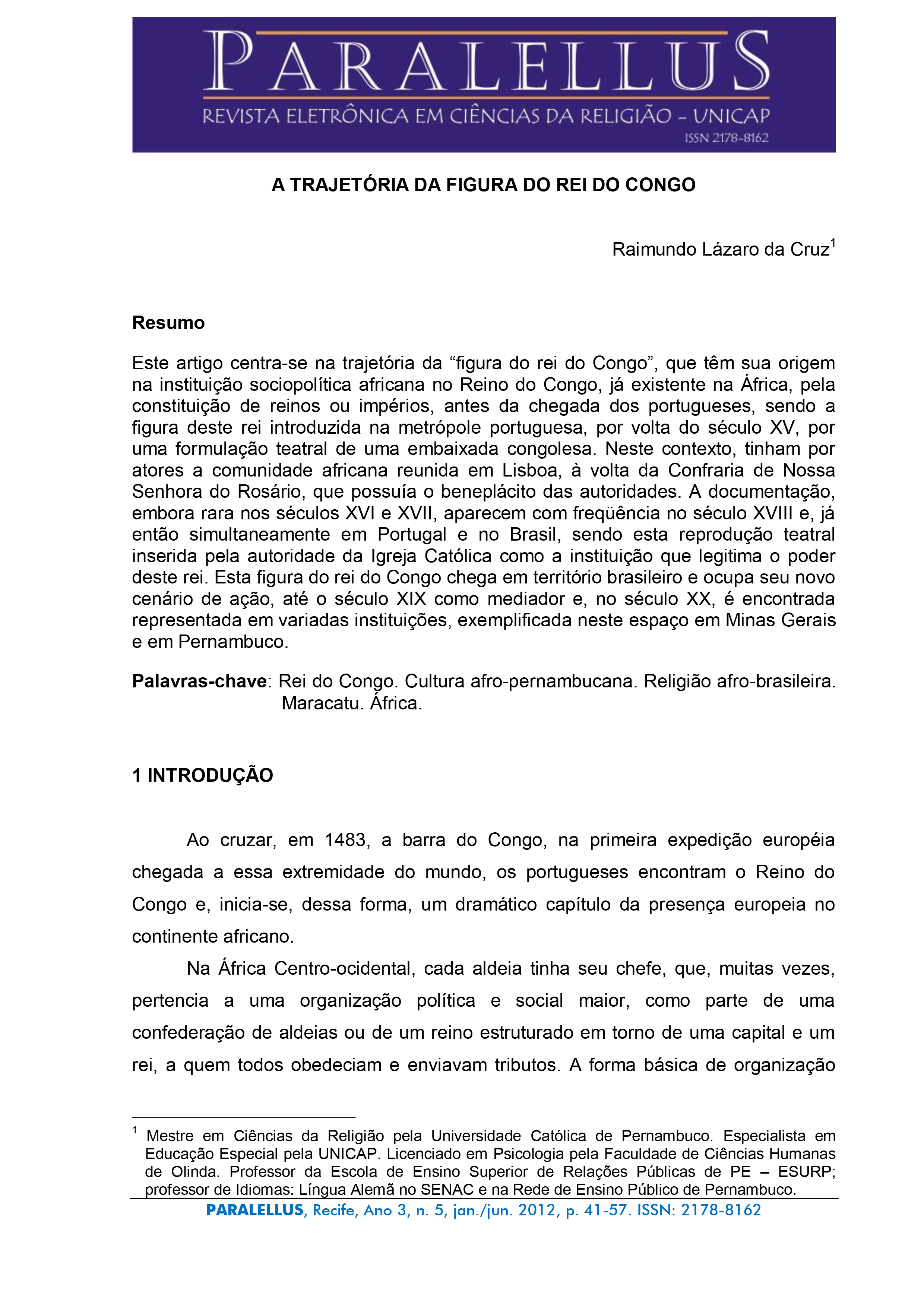 PARALELLUS
REVISTA ELETRÔNICA EM CIÊNCIAS DA RELIGIÃO - UNICAP
ISSN 2178-8162

A TRAJETÓRIA DA FIGURA DO REI DO CONGO

Raimundo Lázaro da Cruz$^{1}$

Resumo

Este artigo centra-se na trajetória da "figura do rei do Congo", que têm sua origem na instituição sociopolítica africana no Reino do Congo, já existente na África, pela constituição de reinos ou impérios, antes da chegada dos portugueses, sendo a figura deste rei introduzida na metrópole portuguesa, por volta do século XV, por uma formulação teatral de uma embaixada congolesa. Neste contexto, tinham por atores a comunidade africana reunida em Lisboa, à volta da Confraria de Nossa Senhora do Rosário, que possuía o beneplácito das autoridades. A documentação, embora rara nos séculos XVI e XVII, aparecem com freqüência no século XVIII e, já então simultaneamente em Portugal e no Brasil, sendo esta reprodução teatral inserida pela autoridade da Igreja Católica como a instituição que legitima o poder deste rei. Esta figura do rei do Congo chega em território brasileiro e ocupa seu novo cenário de ação, até o século XIX como mediador e, no século XX, é encontrada representada em variadas instituições, exemplificada neste espaço em Minas Gerais e em Pernambuco.

Palavras-chave: Rei do Congo. Cultura afro-pernambucana. Religião afro-brasileira. Maracatu. África.

1 INTRODUÇÃO

Ao cruzar, em 1483, a barra do Congo, na primeira expedição européia chegada a essa extremidade do mundo, os portugueses encontram o Reino do Congo e, inicia-se, dessa forma, um dramático capítulo da presença europeia no continente africano.

Na África Centro-ocidental, cada aldeia tinha seu chefe, que, muitas vezes, pertencia a uma organização política e social maior, como parte de uma confederação de aldeias ou de um reino estruturado em torno de uma capital e um rei, a quem todos obedeciam e enviavam tributos. A forma básica de organização

$^{1}$ Mestre em Ciências da Religião pela Universidade Católica de Pernambuco. Especialista em Educação Especial pela UNICAP. Licenciado em Psicologia pela Faculdade de Ciências Humanas de Olinda. Professor da Escola de Ensino Superior de Relações Públicas de PE – ESURP; professor de Idiomas: Língua Alemã no SENAC e na Rede de Ensino Público de Pernambuco.

PARALELLUS, Recife, Ano 3, n. 5, jan./jun. 2012, p. 41-57. ISSN: 2178-8162